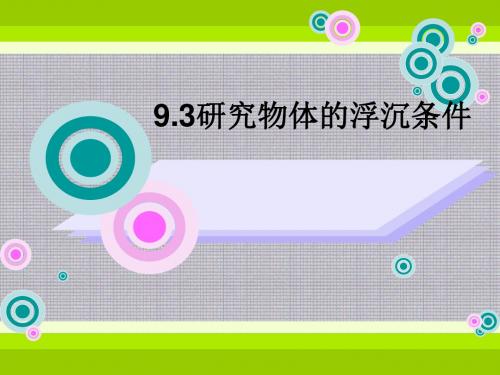 9.3研究物体的浮沉条件